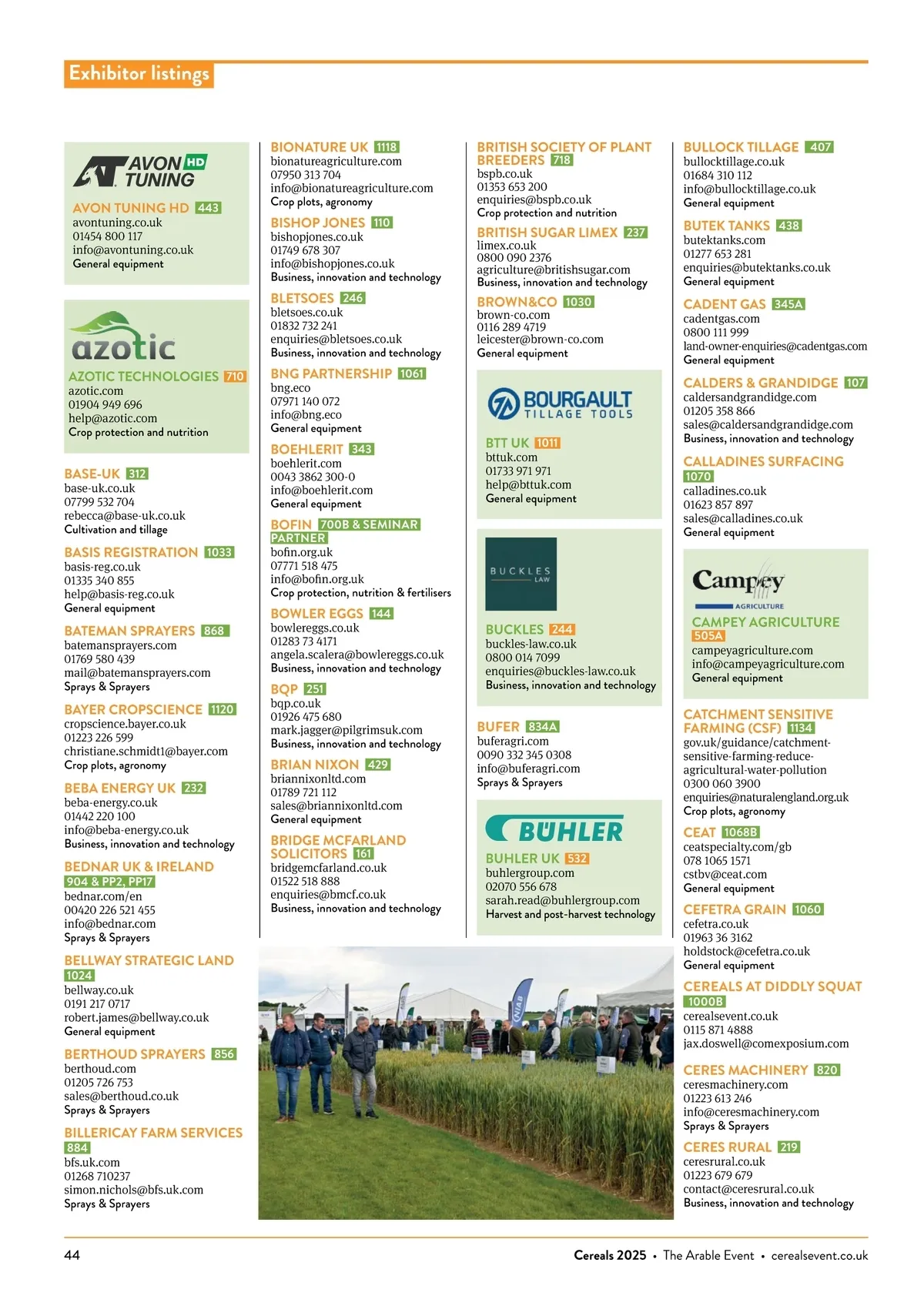 Exhibitor listings

AVON HD TUNING

AVON TUNING HD 443
avontuning.co.uk
01454 800 117
info@avontuning.co.uk
General equipment

azotic

AZOTIC TECHNOLOGIES 710
azotic.com
01904 949 696
help@azotic.com
Crop protection and nutrition

BASE-UK 312
base-uk.co.uk
07799 532 704
rebecca@base-uk.co.uk
Cultivation and tillage

BASIS REGISTRATION 1033
basis-reg.co.uk
01335 340 855
help@basis-reg.co.uk
General equipment

BATEMAN SPRAYERS 868
batemansprayers.com
01769 580 439
mail@batemansprayers.com
Sprays & Sprayers

BAYER CROPSCIENCE 1120
cropscience.bayer.co.uk
01223 226 599
christiane.schmidt1@bayer.com
Crop plots, agronomy

BEBA ENERGY UK 232
beba-energy.co.uk
01442 220 100
info@beba-energy.co.uk
Business, innovation and technology

BEDNAR UK & IRELAND
904 & PP2, PP17
bednar.com/en
00420 226 521 455
info@bednar.com
Sprays & Sprayers

BELLWAY STRATEGIC LAND
1024
bellway.co.uk
0191 217 0717
robert.james@bellway.co.uk
General equipment

BERTHOUD SPRAYERS 856
berthoud.com
01205 726 753
sales@berthoud.co.uk
Sprays & Sprayers

BILLERICAY FARM SERVICES
884
bfs.uk.com
01268 710237
simon.nichols@bfs.uk.com
Sprays & Sprayers

BIONATURE UK 1118
bionatureagriculture.com
07950 313 704
info@bionatureagriculture.com
Crop plots, agronomy

BISHOP JONES 110
bishopjones.co.uk
01749 678 307
info@bishopjones.co.uk
Business, innovation and technology

BLETSOES 246
bletsoes.co.uk
01832 732 241
enquiries@bletsoes.co.uk
Business, innovation and technology

BNG PARTNERSHIP 1061
bng.eco
07971 140 072
info@bng.eco
General equipment

BOEHLERIT 343
boehlerit.com
0043 3862 300-0
info@boehlerit.com
General equipment

BOFIN 700B & SEMINAR PARTNER
bofin.org.uk
07771 518 475
info@bofin.org.uk
Crop protection, nutrition & fertilisers

BOWLER EGGS 144
bowlereggs.co.uk
01283 73 4171
angela.scalera@bowlereggs.co.uk
Business, innovation and technology

BQP 251
bqp.co.uk
01926 475 680
mark.jagger@pilgrimsuk.com
Business, innovation and technology

BRIAN NIXON 429
briannixonltd.com
01789 721 112
sales@briannixonltd.com
General equipment

BRIDGE MCFARLAND SOLICITORS 161
bridgemcfarland.co.uk
01522 518 888
enquiries@bmcf.co.uk
Business, innovation and technology

BRITISH SOCIETY OF PLANT BREEDERS 718
bspb.co.uk
01353 653 200
enquiries@bspb.co.uk
Crop protection and nutrition

BRITISH SUGAR LIMEX 237
limex.co.uk
0800 090 2376
agriculture@britishsugar.com
Business, innovation and technology

BROWN&CO 1030
brown-co.com
0116 289 4719
leicester@brown-co.com
General equipment

BOURGAULT TILLAGE TOOLS

BTT UK 1011
bttuk.com
01733 971 971
help@bttuk.com
General equipment

BUCKLES LAW

BUCKLES 244
buckles-law.co.uk
0800 014 7099
enquiries@buckles-law.co.uk
Business, innovation and technology

BUFER 834A
buferagri.com
0090 332 345 0308
info@buferagri.com
Sprays & Sprayers

BÜHLER

BUHLER UK 532
buhlergroup.com
02070 556 678
sarah.read@buhlergroup.com
Harvest and post-harvest technology

BULLOCK TILLAGE 407
bullocktillage.co.uk
01684 310 112
info@bullocktillage.co.uk
General equipment

BUTEK TANKS 438
butektanks.com
01277 653 281
enquiries@butektanks.co.uk
General equipment

CADENT GAS 345A
cadentgas.com
0800 111 999
land-owner-enquiries@cadentgas.com
General equipment

CALDERS & GRANDIDGE 107
caldersandgrandidge.com
01205 358 866
sales@caldersandgrandidge.com
Business, innovation and technology

CALLADINES SURFACING
1070
calladines.co.uk
01623 857 897
sales@calladines.co.uk
General equipment

Campey AGRICULTURE

CAMPEY AGRICULTURE
505A
campeyagriculture.com
info@campeyagriculture.com
General equipment

CATCHMENT SENSITIVE FARMING (CSF) 1134
gov.uk/guidance/catchment-sensitive-farming-reduce-agricultural-water-pollution
0300 060 3900
enquiries@naturalengland.org.uk
Crop plots, agronomy

CEAT 1068B
ceatspecialty.com/gb
078 1065 1571
cstbv@ceat.com
General equipment

CEFETRA GRAIN 1060
cefetra.co.uk
01963 36 3162
holdstock@cefetra.co.uk
General equipment

CEREALS AT DIDDLY SQUAT
1000B
cerealsevent.co.uk
0115 871 4888
jax.doswell@comexposium.com

CERES MACHINERY 820
ceresmachinery.com
01223 613 246
info@ceresmachinery.com
Sprays & Sprayers

CERES RURAL 219
ceresrural.co.uk
01223 679 679
contact@ceresrural.co.uk
Business, innovation and technology

44 Cereals 2025 • The Arable Event • cerealsevent.co.uk